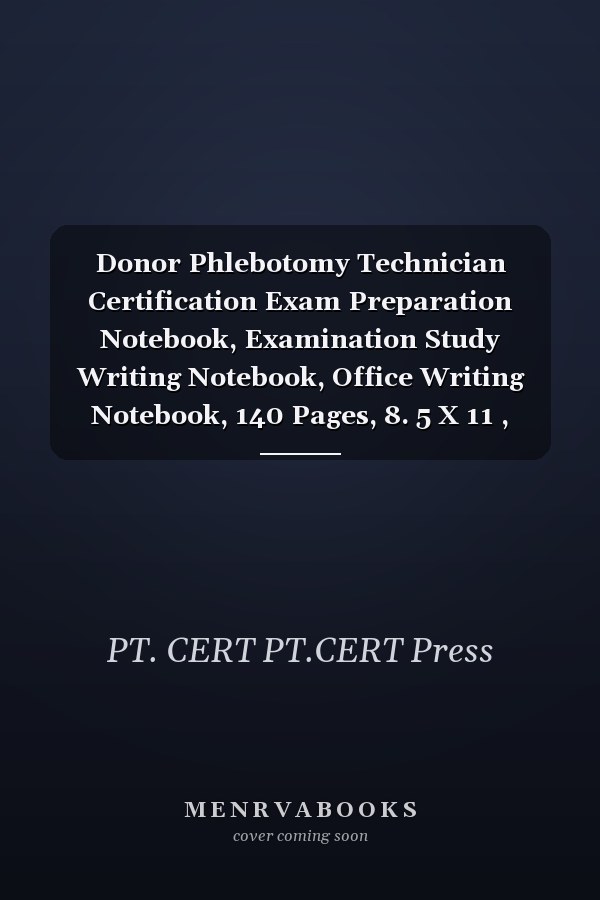 Donor Phlebotomy Technician Certification Exam Preparation Notebook, Examination Study Writing Notebook, Office Writing Notebook, 140 Pages, 8. 5 X 11 ,

PT. CERT PT.CERT Press

MENRVABOOKS
cover coming soon